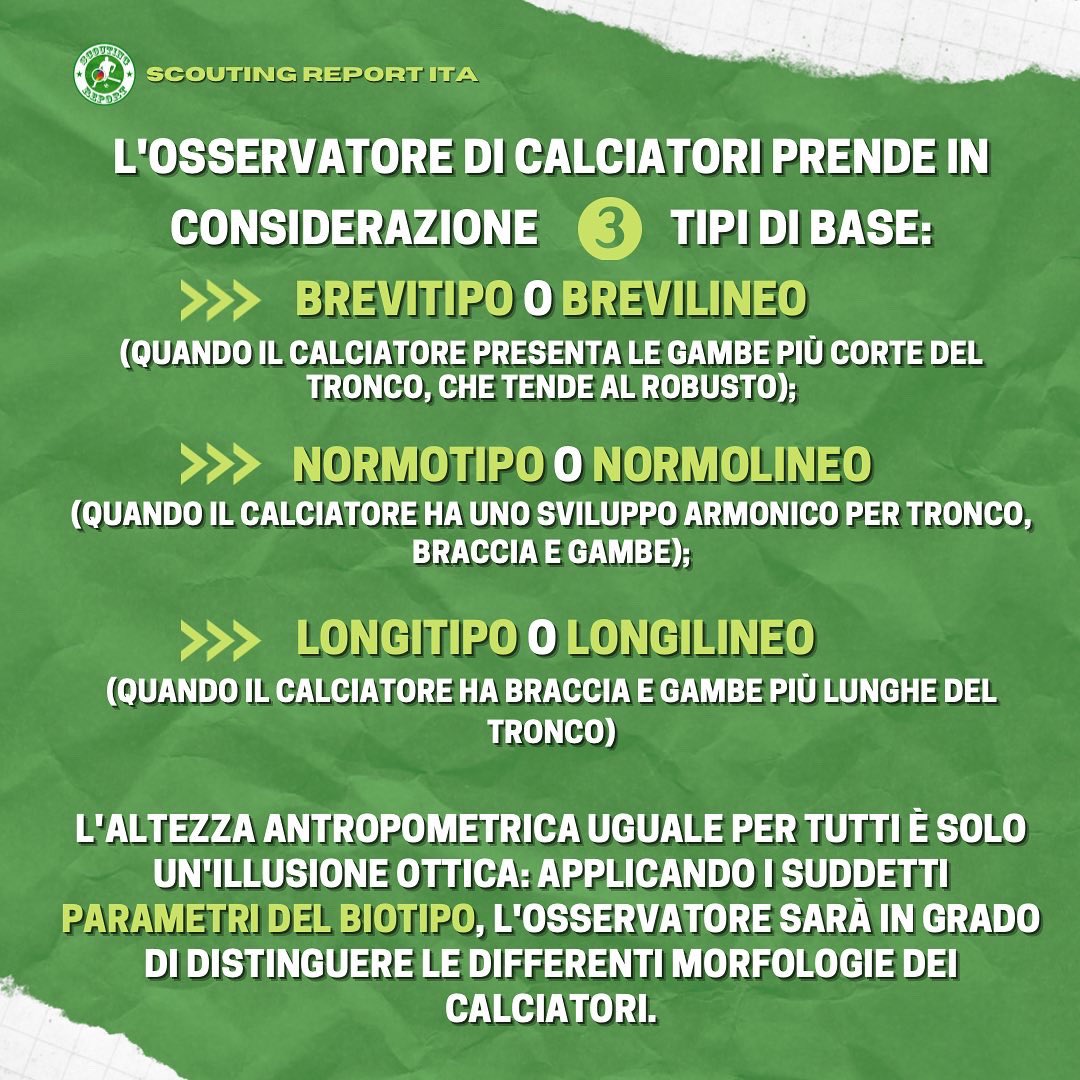 SCOUTING REPORT

SCOUTING REPORT ITA

L'OSSERVATORE DI CALCIATORI PRENDE IN CONSIDERAZIONE 3 TIPI DI BASE:

>>> BREVITIPO O BREVILINEO
(QUANDO IL CALCIATORE PRESENTA LE GAMBE PIÙ CORTE DEL TRONCO, CHE TENDE AL ROBUSTO);

>>> NORMOTIPO O NORMOLINEO
(QUANDO IL CALCIATORE HA UNO SVILUPPO ARMONICO PER TRONCO, BRACCIA E GAMBE);

>>> LONGITIPO O LONGILINEO
(QUANDO IL CALCIATORE HA BRACCIA E GAMBE PIÙ LUNGHE DEL TRONCO)

L'ALTEZZA ANTROPOMETRICA UGUALE PER TUTTI È SOLO UN'ILLUSIONE OTTICA: APPLICANDO I SUDDETTI PARAMETRI DEL BIOTIPO, L'OSSERVATORE SARÀ IN GRADO DI DISTINGUERE LE DIFFERENTI MORFOLOGIE DEI CALCIATORI.